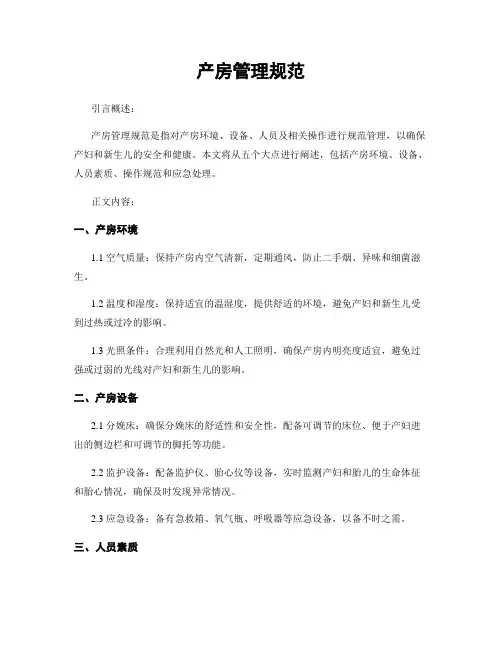 产房管理规范

引言概述：

产房管理规范是指对产房环境、设备、人员及相关操作进行规范管理，以确保产妇和新生儿的安全和健康。本文将从五个大点进行阐述，包括产房环境、设备、人员素质、操作规范和应急处理。

正文内容：

一、产房环境

1.1 空气质量：保持产房内空气清新，定期通风，防止二手烟、异味和细菌滋生。

1.2 温度和湿度：保持适宜的温湿度，提供舒适的环境，避免产妇和新生儿受到过热或过冷的影响。

1.3 光照条件：合理利用自然光和人工照明，确保产房内明亮度适宜，避免过强或过弱的光线对产妇和新生儿的影响。

二、产房设备

2.1 分娩床：确保分娩床的舒适性和安全性，配备可调节的床位、便于产妇进出的侧边栏和可调节的脚托等功能。

2.2 监护设备：配备监护仪、胎心仪等设备，实时监测产妇和胎儿的生命体征和胎心情况，确保及时发现异常情况。

2.3 应急设备：备有急救箱、氧气瓶、呼吸器等应急设备，以备不时之需。

三、人员素质